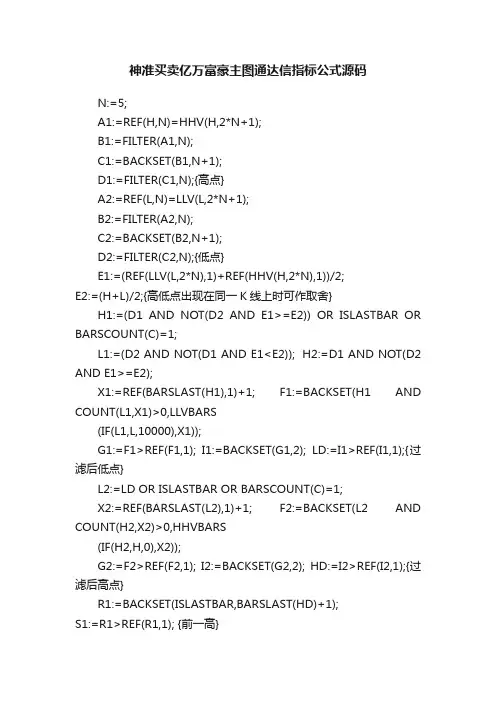 神准买卖亿万富豪主图通达信指标公式源码

N:=5;

A1:=REF(H,N)=HHV(H,2*N+1);

B1:=FILTER(A1,N);

C1:=BACKSET(B1,N+1);

D1:=FILTER(C1,N);{高点}

A2:=REF(L,N)=LLV(L,2*N+1);

B2:=FILTER(A2,N);

C2:=BACKSET(B2,N+1);

D2:=FILTER(C2,N);{低点}

E1:=(REF(LLV(L,2*N),1)+REF(HHV(H,2*N),1))/2;

E2:=(H+L)/2;{高低点出现在同一 K 线上时可作取舍}

H1:=(D1 AND NOT(D2 AND E1>=E2)) OR ISLASTBAR OR BARSCOUNT(C)=1;

L1:=(D2 AND NOT(D1 AND E1<E2)); H2:=D1 AND NOT(D2 AND E1>=E2);

X1:=REF(BARSLAST(H1),1)+1; F1:=BACKSET(H1 AND COUNT(L1,X1)>0,LLVBARS

(IF(L1,L,10000),X1));

G1:=F1>REF(F1,1); I1:=BACKSET(G1,2); LD:=I1>REF(I1,1);{过滤后低点}

L2:=LD OR ISLASTBAR OR BARSCOUNT(C)=1;

X2:=REF(BARSLAST(L2),1)+1; F2:=BACKSET(L2 AND COUNT(H2,X2)>0,HHVBARS

(IF(H2,H,0),X2));

G2:=F2>REF(F2,1); I2:=BACKSET(G2,2); HD:=I2>REF(I2,1);{过滤后高点}

R1:=BACKSET(ISLASTBAR,BARSLAST(HD)+1);

S1:=R1>REF(R1,1); {前一高}